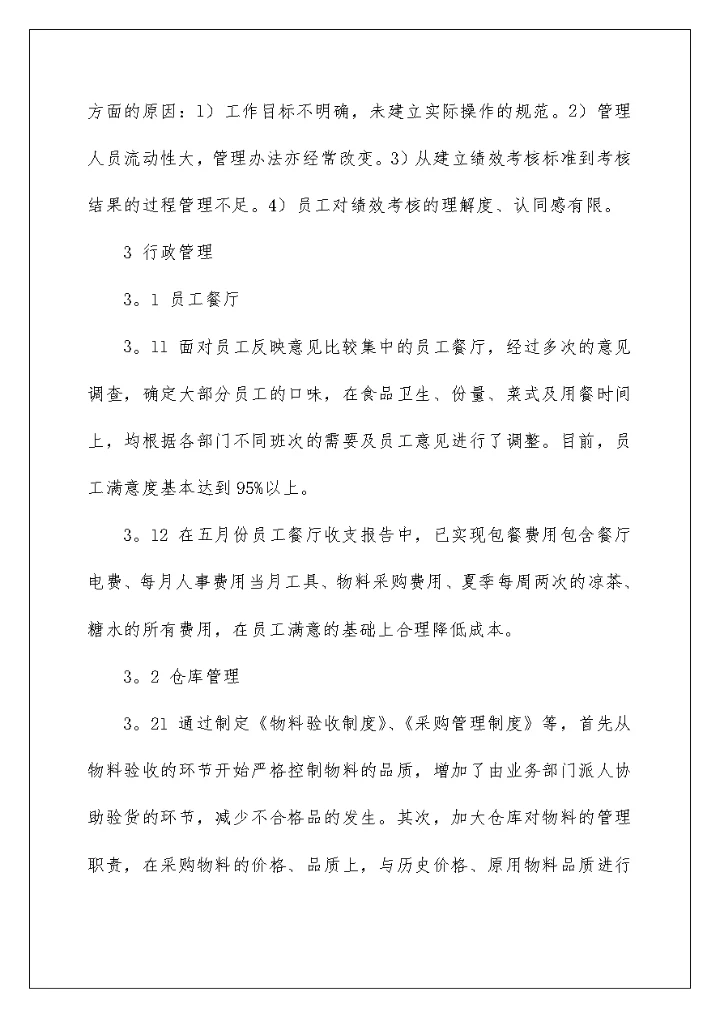 方面的原因：1）工作目标不明确，未建立实际操作的规范。2）管理人员流动性大，管理办法亦经常改变。3）从建立绩效考核标准到考核结果的过程管理不足。4）员工对绩效考核的理解度、认同感有限。

3 行政管理

3。1 员工餐厅

3。11 面对员工反映意见比较集中的员工餐厅，经过多次的意见调查，确定大部分员工的口味，在食品卫生、份量、菜式及用餐时间上，均根据各部门不同班次的需要及员工意见进行了调整。目前，员工满意度基本达到95%以上。

3。12 在五月份员工餐厅收支报告中，已实现包餐费用包含餐厅电费、每月人事费用当月工具、物料采购费用、夏季每周两次的凉茶、糖水的所有费用，在员工满意的基础上合理降低成本。

3。2 仓库管理

3。21 通过制定《物料验收制度》、《采购管理制度》等，首先从物料验收的环节开始严格控制物料的品质，增加了由业务部门派人协助验货的环节，减少不合格品的发生。其次，加大仓库对物料的管理职责，在采购物料的价格、品质上，与历史价格、原用物料品质进行